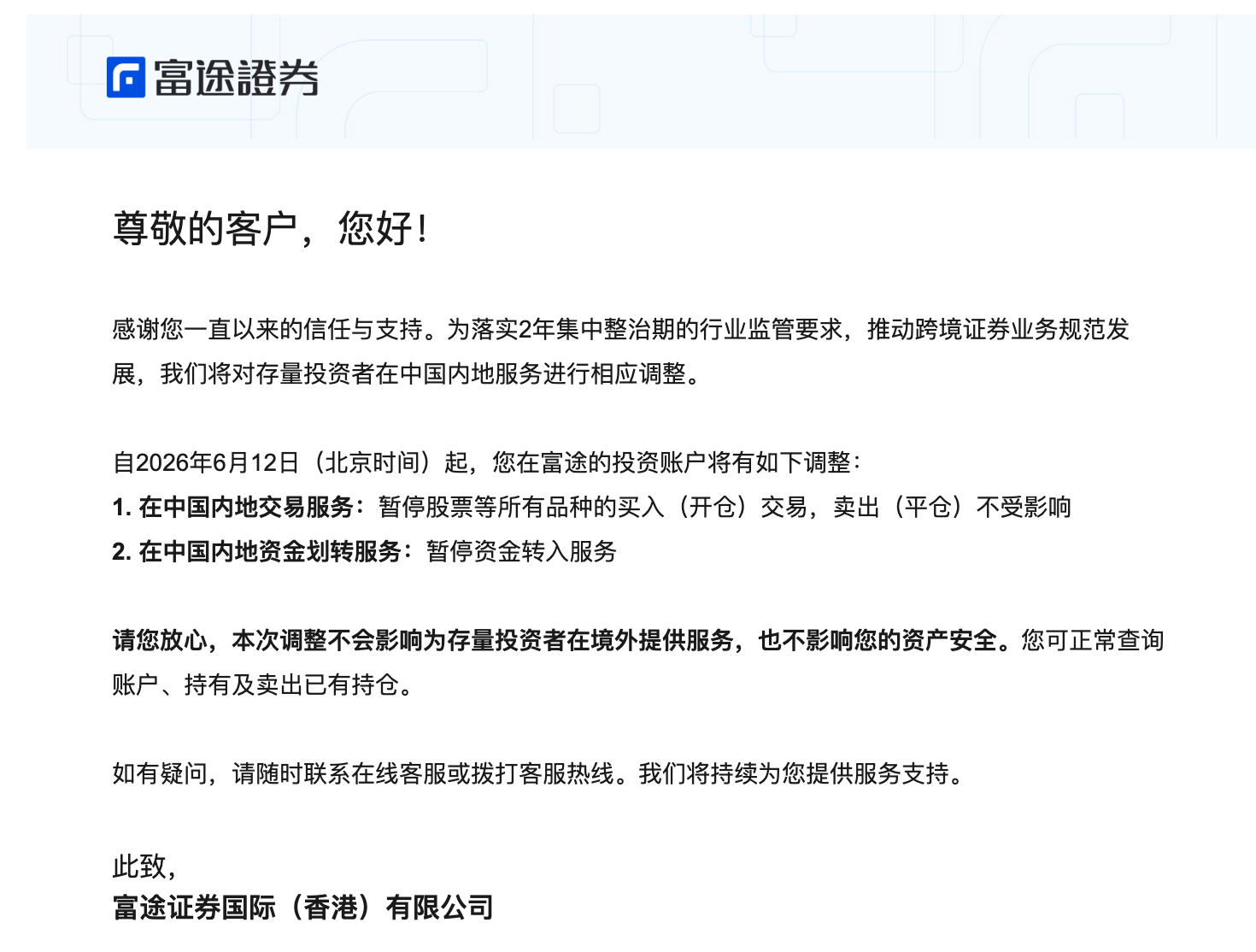 富途證券

尊敬的客户，您好！

感谢您一直以来的信任与支持。为落实2年集中整治期的行业监管要求，推动跨境证券业务规范发展，我们将对存量投资者在中国内地服务进行相应调整。

自2026年6月12日（北京时间）起，您在富途的投资账户将有如下调整：
1. 在中国内地交易服务：暂停股票等所有品种的买入（开仓）交易，卖出（平仓）不受影响
2. 在中国内地资金划转服务：暂停资金转入服务

请您放心，本次调整不会影响为存量投资者在境外提供服务，也不影响您的资产安全。您可正常查询账户、持有及卖出已有持仓。

如有疑问，请随时联系在线客服或拨打客服热线。我们将持续为您提供服务支持。

此致，
富途证券国际（香港）有限公司